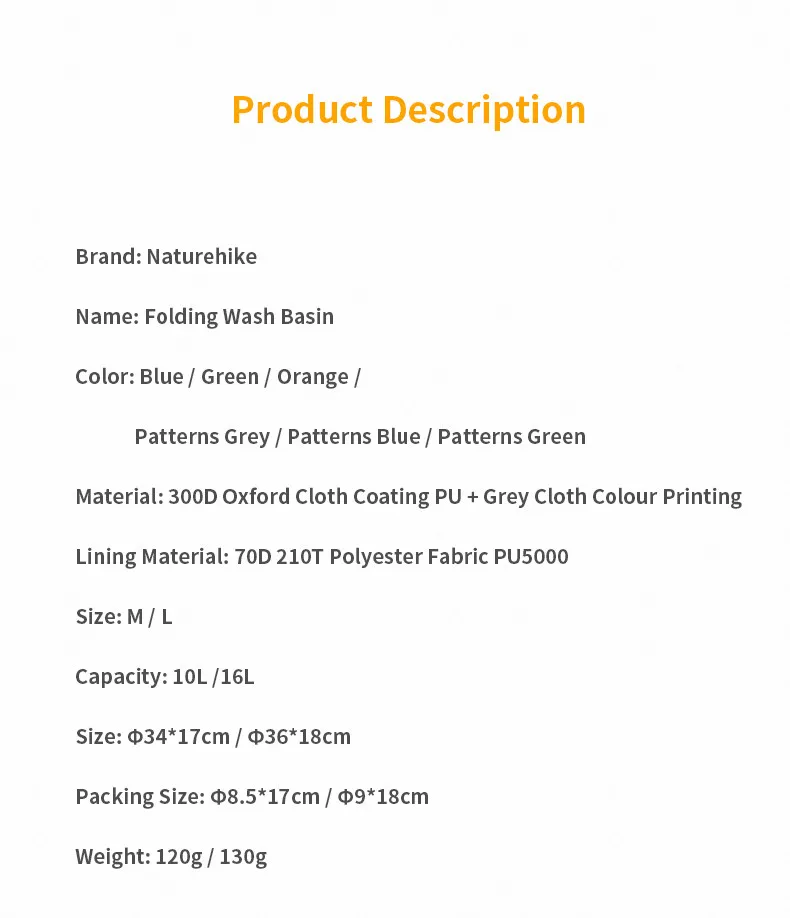 Product Description

Brand: Naturehike

Name: Folding Wash Basin

Color: Blue / Green / Orange /

Patterns Grey / Patterns Blue / Patterns Green

Material: 300D Oxford Cloth Coating PU + Grey Cloth Colour Printing

Lining Material: 70D 210T Polyester Fabric PU5000

Size: M / L

Capacity: 10L /16L

Size: Φ34*17cm / Φ36*18cm

Packing Size: Φ8.5*17cm / Φ9*18cm

Weight: 120g / 130g